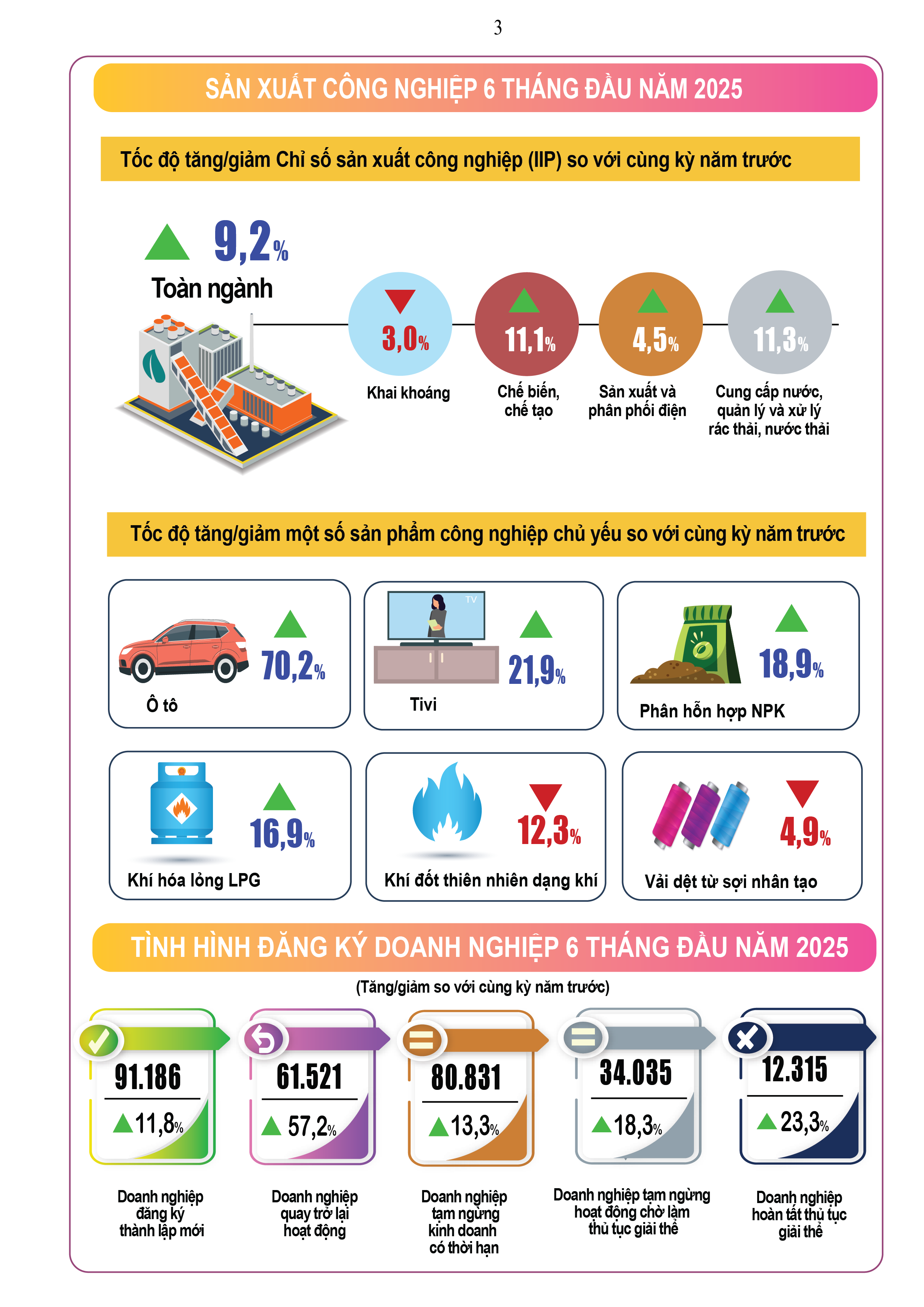 3

SẢN XUẤT CÔNG NGHIỆP 6 THÁNG ĐẦU NĂM 2025

Tốc độ tăng/giảm Chỉ số sản xuất công nghiệp (IIP) so với cùng kỳ năm trước

9,2%
Toàn ngành

3,0%
Khai khoáng

11,1%
Chế biến, chế tạo

4,5%
Sản xuất và phân phối điện

11,3%
Cung cấp nước, quản lý và xử lý rác thải, nước thải

Tốc độ tăng/giảm một số sản phẩm công nghiệp chủ yếu so với cùng kỳ năm trước

70,2%
Ô tô

TV
21,9%
Tivi

18,9%
Phân hỗn hợp NPK

16,9%
Khí hóa lỏng LPG

12,3%
Khí đốt thiên nhiên dạng khí

4,9%
Vải dệt từ sợi nhân tạo

TÌNH HÌNH ĐĂNG KÝ DOANH NGHIỆP 6 THÁNG ĐẦU NĂM 2025

(Tăng/giảm so với cùng kỳ năm trước)

91.186
11,8%
Doanh nghiệp đăng ký thành lập mới

61.521
57,2%
Doanh nghiệp quay trở lại hoạt động

80.831
13,3%
Doanh nghiệp tạm ngừng kinh doanh có thời hạn

34.035
18,3%
Doanh nghiệp tạm ngừng hoạt động chờ làm thủ tục giải thể

12.315
23,3%
Doanh nghiệp hoàn tất thủ tục giải thể